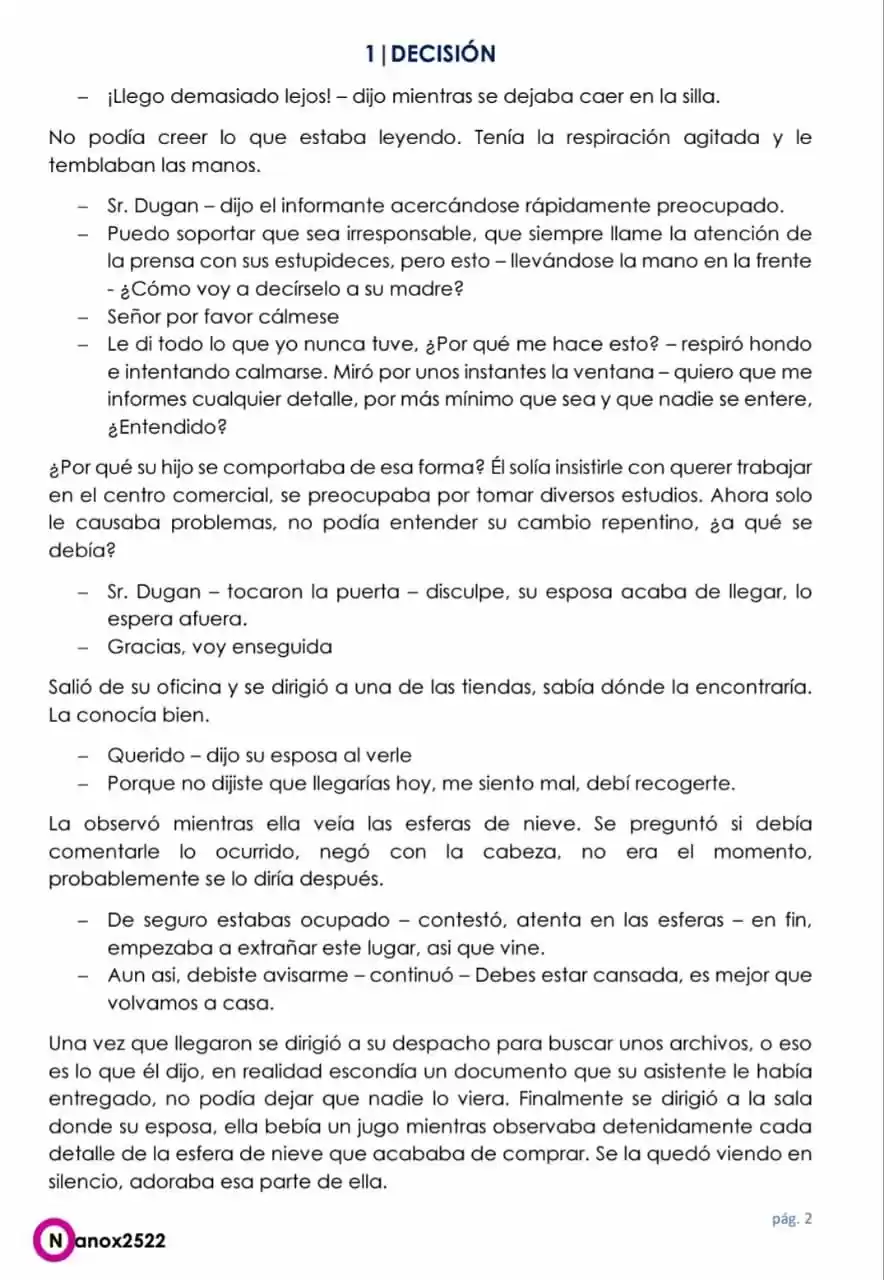 1 | DECISIÓN

- ¡Llego demasiado lejos! – dijo mientras se dejaba caer en la silla.

No podía creer lo que estaba leyendo. Tenía la respiración agitada y le temblaban las manos.

- Sr. Dugan – dijo el informante acercándose rápidamente preocupado.
- Puedo soportar que sea irresponsable, que siempre llame la atención de la prensa con sus estupideces, pero esto – llevándose la mano en la frente - ¿Cómo voy a decírselo a su madre?
- Señor por favor cálmese
- Le di todo lo que yo nunca tuve, ¿Por qué me hace esto? – respiró hondo e intentando calmarse. Miró por unos instantes la ventana – quiero que me informes cualquier detalle, por más mínimo que sea y que nadie se entere, ¿Entendido?

¿Por qué su hijo se comportaba de esa forma? Él solía insistirle con querer trabajar en el centro comercial, se preocupaba por tomar diversos estudios. Ahora solo le causaba problemas, no podía entender su cambio repentino, ¿a qué se debía?

- Sr. Dugan – tocaron la puerta – disculpe, su esposa acaba de llegar, lo espera afuera.
- Gracias, voy enseguida

Salió de su oficina y se dirigió a una de las tiendas, sabía dónde la encontraría. La conocía bien.

- Querido – dijo su esposa al verle
- Porque no dijiste que llegarías hoy, me siento mal, debí recogerte.

La observó mientras ella veía las esferas de nieve. Se preguntó si debía comentarle lo ocurrido, negó con la cabeza, no era el momento, probablemente se lo diría después.

- De seguro estabas ocupado – contestó, atenta en las esferas – en fin, empezaba a extrañar este lugar, asi que vine.
- Aun asi, debiste avisarme – continuó – Debes estar cansada, es mejor que volvamos a casa.

Una vez que llegaron se dirigió a su despacho para buscar unos archivos, o eso es lo que él dijo, en realidad escondía un documento que su asistente le había entregado, no podía dejar que nadie lo viera. Finalmente se dirigió a la sala donde su esposa, ella bebía un jugo mientras observaba detenidamente cada detalle de la esfera de nieve que acababa de comprar. Se la quedó viendo en silencio, adoraba esa parte de ella.

pág. 2

Nanox2522